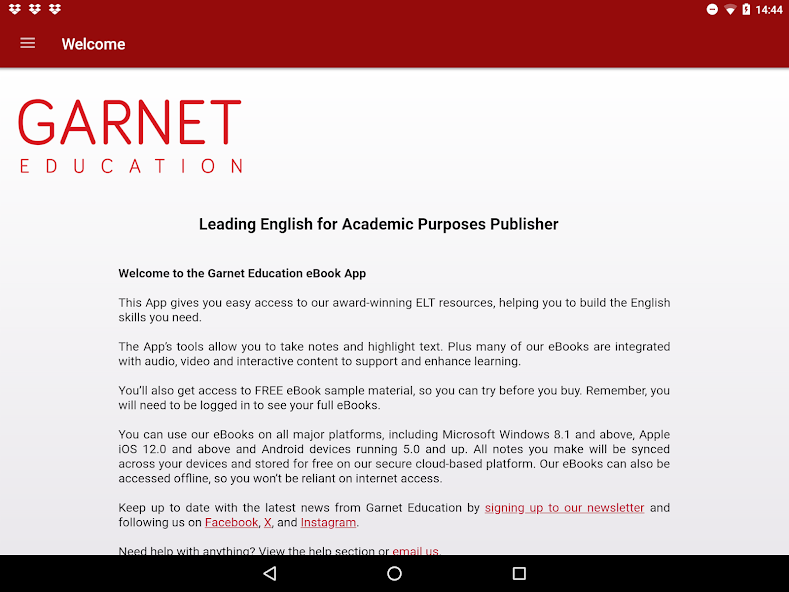 14:44

Welcome

GARNET
EDUCATION

Leading English for Academic Purposes Publisher

Welcome to the Garnet Education eBook App

This App gives you easy access to our award-winning ELT resources, helping you to build the English skills you need.

The App's tools allow you to take notes and highlight text. Plus many of our eBooks are integrated with audio, video and interactive content to support and enhance learning.

You'll also get access to FREE eBook sample material, so you can try before you buy. Remember, you will need to be logged in to see your full eBooks.

You can use our eBooks on all major platforms, including Microsoft Windows 8.1 and above, Apple iOS 12.0 and above and Android devices running 5.0 and up. All notes you make will be synced across your devices and stored for free on our secure cloud-based platform. Our eBooks can also be accessed offline, so you won't be reliant on internet access.

Keep up to date with the latest news from Garnet Education by signing up to our newsletter and following us on Facebook, X, and Instagram.

Need help with anything? View the help section or email us.